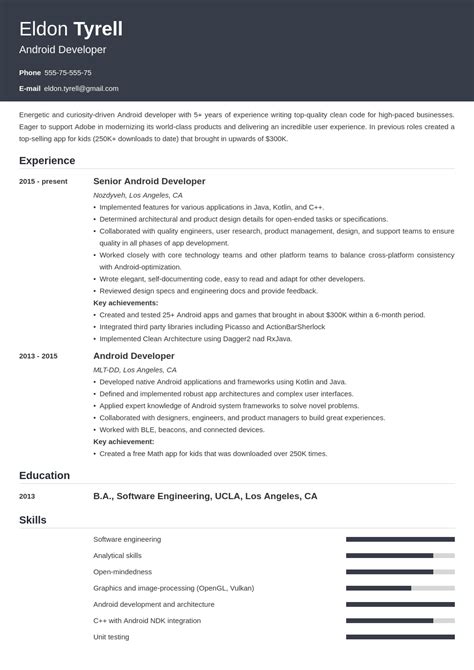 Eldon Tyrell
Android Developer

Phone 555-75-555-75
E-mail eldon.tyrell@gmail.com

Energetic and curiosity-driven Android developer with 5+ years of experience writing top-quality clean code for high-paced businesses. Eager to support Adobe in modernizing its world-class products and delivering an incredible user experience. In previous roles created a top-selling app for kids (250K+ downloads to date) that brought in upwards of $300K.

Experience

2015 - present
Senior Android Developer
Nozdyveh, Los Angeles, CA
• Implemented features for various applications in Java, Kotlin, and C++.
• Determined architectural and product design details for open-ended tasks or specifications.
• Collaborated with quality engineers, user research, product management, design, and support teams to ensure quality in all phases of app development.
• Worked closely with core technology teams and other platform teams to balance cross-platform consistency with Android-optimization.
• Wrote elegant, self-documenting code, easy to read and adapt for other developers.
• Reviewed design specs and engineering docs and provide feedback.
Key achievements:
• Created and tested 25+ Android apps and games that brought in about $300K within a 6-month period.
• Integrated third party libraries including Picasso and ActionBarSherlock
• Implemented Clean Architecture using Dagger2 nad RxJava.

2013 - 2015
Android Developer
MLT-DD, Los Angeles, CA
• Developed native Android applications and frameworks using Kotlin and Java.
• Defined and implemented robust app architectures and complex user interfaces.
• Applied expert knowledge of Android system frameworks to solve novel problems.
• Collaborated with designers, engineers, and product managers to build great experiences.
• Worked with BLE, beacons, and connected devices.
Key achievement:
• Created a free Math app for kids that was downloaded over 250K times.

Education

2013
B.A., Software Engineering, UCLA, Los Angeles, CA

Skills

Software engineering
Analytical skills
Open-mindedness
Graphics and image-processing (OpenGL, Vulkan)
Android development and architecture
C++ with Android NDK integration
Unit testing